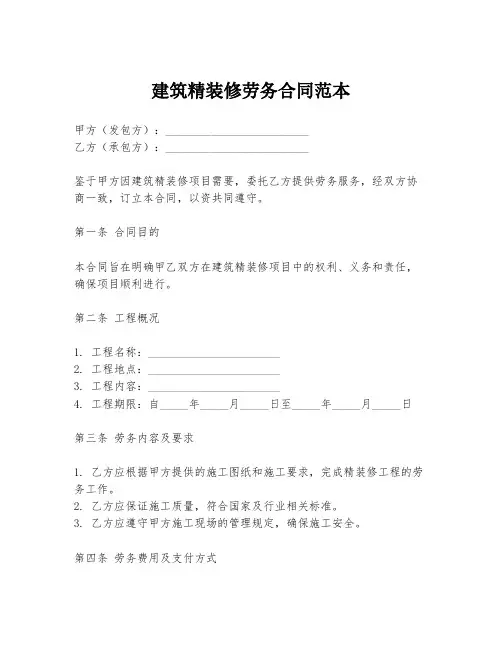 建筑精装修劳务合同范本

甲方（发包方）：________________________
乙方（承包方）：________________________

鉴于甲方因建筑精装修项目需要，委托乙方提供劳务服务，经双方协商一致，订立本合同，以资共同遵守。

第一条 合同目的

本合同旨在明确甲乙双方在建筑精装修项目中的权利、义务和责任，确保项目顺利进行。

第二条 工程概况

1. 工程名称：______________________
2. 工程地点：______________________
3. 工程内容：______________________
4. 工程期限：自_____年_____月_____日至_____年_____月_____日

第三条 劳务内容及要求

1. 乙方应根据甲方提供的施工图纸和施工要求，完成精装修工程的劳务工作。
2. 乙方应保证施工质量，符合国家及行业相关标准。
3. 乙方应遵守甲方施工现场的管理规定，确保施工安全。

第四条 劳务费用及支付方式